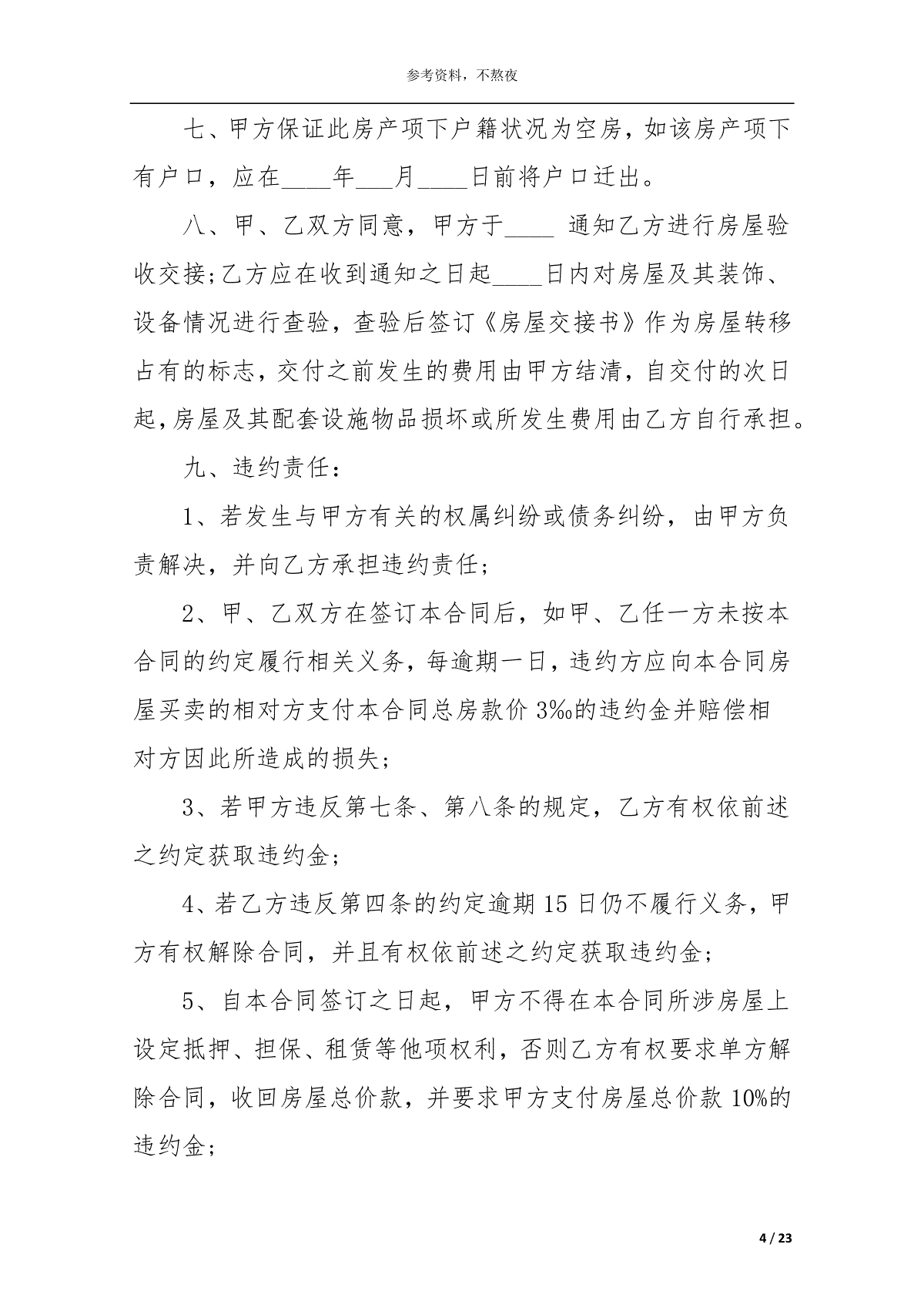 参考资料，不熬夜

七、甲方保证此房产项下户籍状况为空房，如该房产项下有户口，应在____年___月____日前将户口迁出。

八、甲、乙双方同意，甲方于____ 通知乙方进行房屋验收交接;乙方应在收到通知之日起____日内对房屋及其装饰、设备情况进行查验，查验后签订《房屋交接书》作为房屋转移占有的标志，交付之前发生的费用由甲方结清，自交付的次日起,房屋及其配套设施物品损坏或所发生费用由乙方自行承担。

九、违约责任：

1、若发生与甲方有关的权属纠纷或债务纠纷，由甲方负责解决，并向乙方承担违约责任;

2、甲、乙双方在签订本合同后，如甲、乙任一方未按本合同的约定履行相关义务，每逾期一日，违约方应向本合同房屋买卖的相对方支付本合同总房款价 3‰的违约金并赔偿相对方因此所造成的损失;

3、若甲方违反第七条、第八条的规定，乙方有权依前述之约定获取违约金;

4、若乙方违反第四条的约定逾期 15 日仍不履行义务，甲方有权解除合同，并且有权依前述之约定获取违约金;

5、自本合同签订之日起，甲方不得在本合同所涉房屋上设定抵押、担保、租赁等他项权利，否则乙方有权要求单方解除合同，收回房屋总价款，并要求甲方支付房屋总价款 10%的违约金;

4 / 23